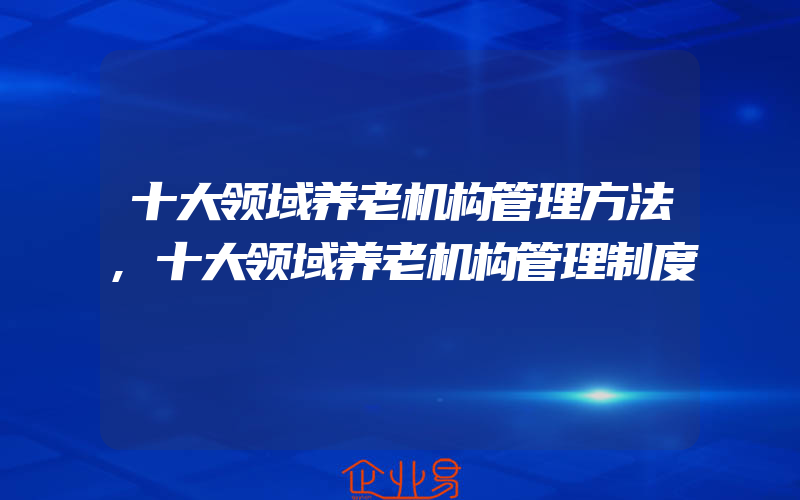 十大领域养老机构管理方法，十大领域养老机构管理制度

企业易